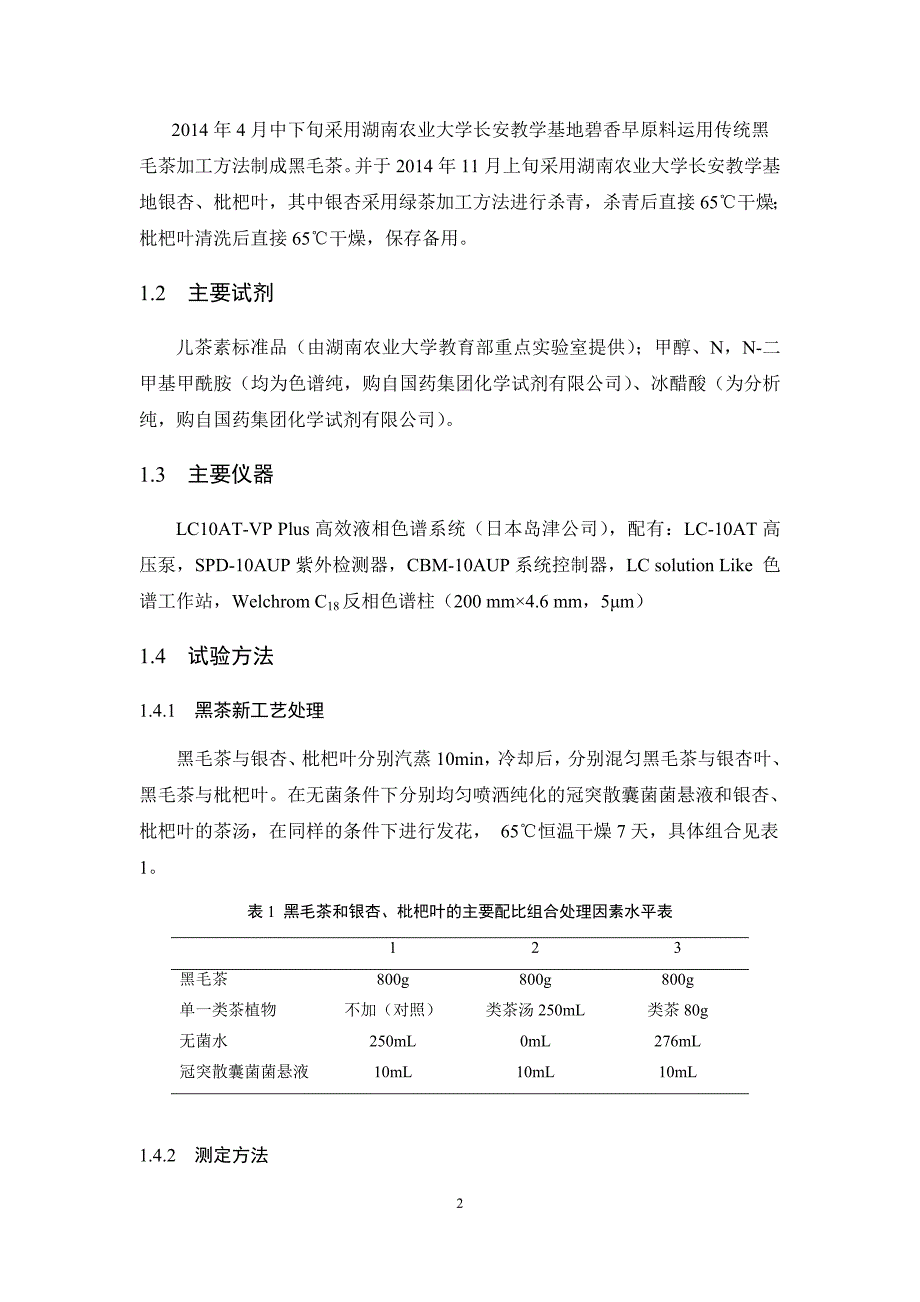 2014 年 4 月中下旬采用湖南农业大学长安教学基地碧香早原料运用传统黑毛茶加工方法制成黑毛茶。并于 2014 年 11 月上旬采用湖南农业大学长安教学基地银杏、枇杷叶，其中银杏采用绿茶加工方法进行杀青，杀青后直接 65℃干燥;枇杷叶清洗后直接 65℃干燥，保存备用。

1.2 主要试剂

儿茶素标准品（由湖南农业大学教育部重点实验室提供）；甲醇、N，N-二甲基甲酰胺（均为色谱纯，购自国药集团化学试剂有限公司）、冰醋酸（为分析纯，购自国药集团化学试剂有限公司）。

1.3 主要仪器

LC10AT-VP Plus 高效液相色谱系统（日本岛津公司），配有：LC-10AT 高压泵，SPD-10AUP 紫外检测器，CBM-10AUP 系统控制器，LC solution Like 色谱工作站，Welchrom $C_{18}$ 反相色谱柱（200 mm×4.6 mm，5μm）

1.4 试验方法

1.4.1 黑茶新工艺处理

黑毛茶与银杏、枇杷叶分别汽蒸 10min，冷却后，分别混匀黑毛茶与银杏叶、黑毛茶与枇杷叶。在无菌条件下分别均匀喷洒纯化的冠突散囊菌菌悬液和银杏、枇杷叶的茶汤，在同样的条件下进行发花， 65℃恒温干燥 7 天，具体组合见表 1。

表 1 黑毛茶和银杏、枇杷叶的主要配比组合处理因素水平表

| | 1 | 2 | 3 |
|---|---|---|---|
| 黑毛茶 | 800g | 800g | 800g |
| 单一类茶植物 | 不加（对照） | 类茶汤 250mL | 类茶 80g |
| 无菌水 | 250mL | 0mL | 276mL |
| 冠突散囊菌菌悬液 | 10mL | 10mL | 10mL |

1.4.2 测定方法

2